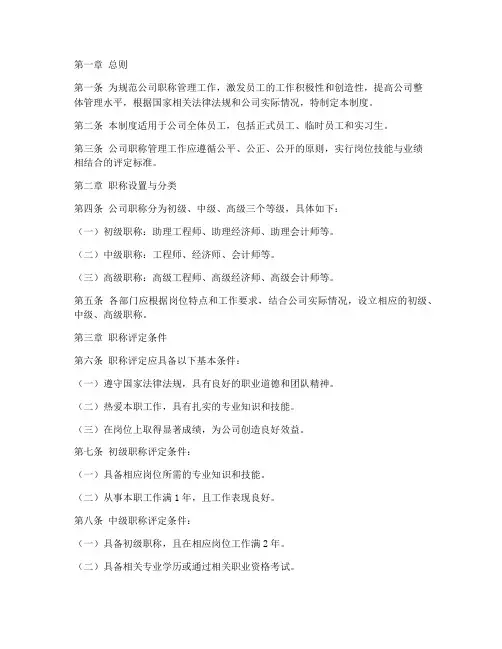 第一章 总则

第一条 为规范公司职称管理工作，激发员工的工作积极性和创造性，提高公司整体管理水平，根据国家相关法律法规和公司实际情况，特制定本制度。

第二条 本制度适用于公司全体员工，包括正式员工、临时员工和实习生。

第三条 公司职称管理工作应遵循公平、公正、公开的原则，实行岗位技能与业绩相结合的评定标准。

第二章 职称设置与分类

第四条 公司职称分为初级、中级、高级三个等级，具体如下：

（一）初级职称：助理工程师、助理经济师、助理会计师等。

（二）中级职称：工程师、经济师、会计师等。

（三）高级职称：高级工程师、高级经济师、高级会计师等。

第五条 各部门应根据岗位特点和工作要求，结合公司实际情况，设立相应的初级、中级、高级职称。

第三章 职称评定条件

第六条 职称评定应具备以下基本条件：

（一）遵守国家法律法规，具有良好的职业道德和团队精神。

（二）热爱本职工作，具有扎实的专业知识和技能。

（三）在岗位上取得显著成绩，为公司创造良好效益。

第七条 初级职称评定条件：

（一）具备相应岗位所需的专业知识和技能。

（二）从事本职工作满 1 年，且工作表现良好。

第八条 中级职称评定条件：

（一）具备初级职称，且在相应岗位工作满 2 年。

（二）具备相关专业学历或通过相关职业资格考试。